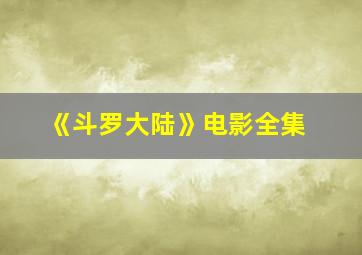 《斗罗大陆》电影全集